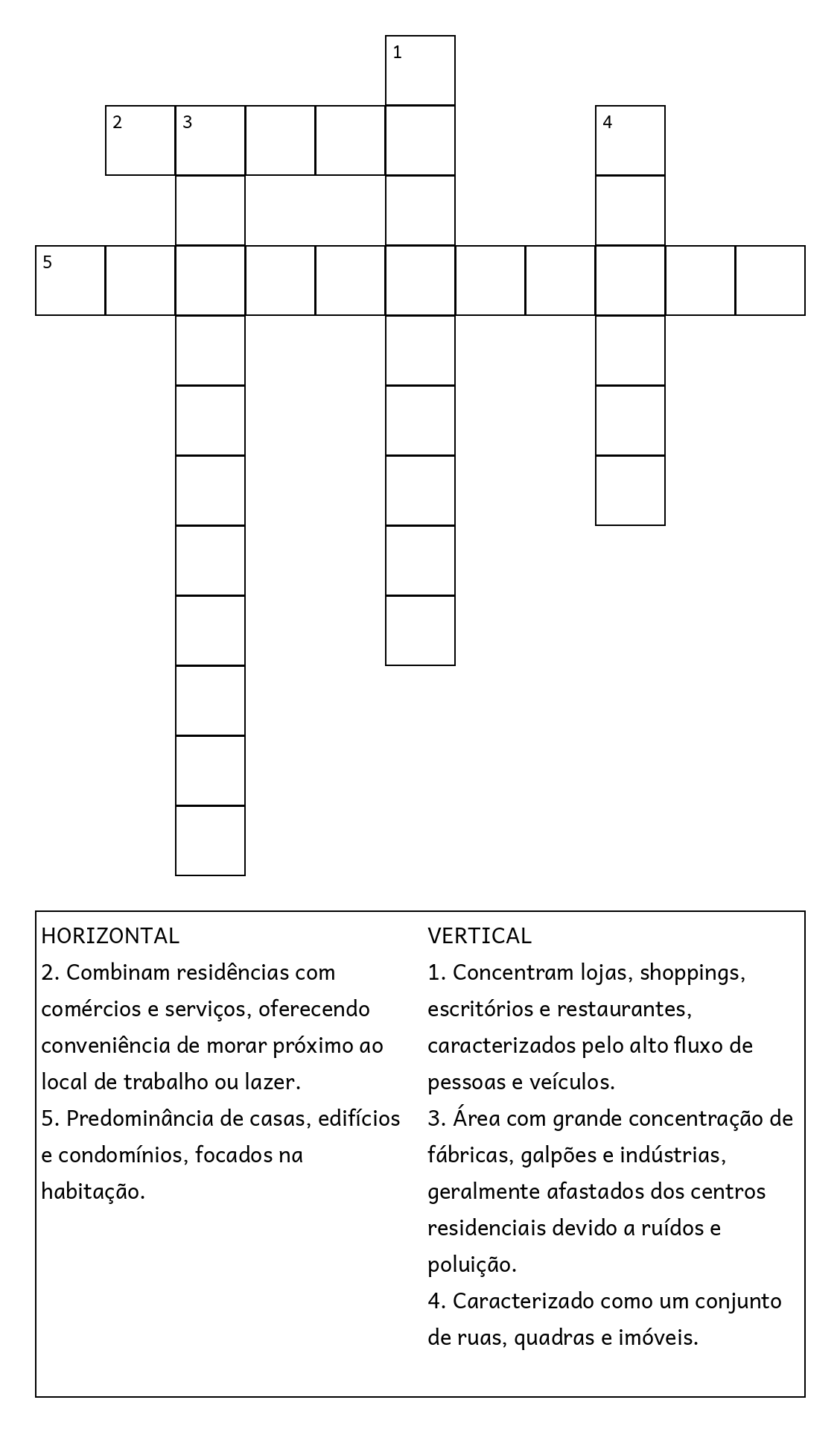 1

2 3 4

5

HORIZONTAL
2. Combinam residências com comércios e serviços, oferecendo conveniência de morar próximo ao local de trabalho ou lazer.
5. Predominância de casas, edifícios e condomínios, focados na habitação.

VERTICAL
1. Concentram lojas, shoppings, escritórios e restaurantes, caracterizados pelo alto fluxo de pessoas e veículos.
3. Área com grande concentração de fábricas, galpões e indústrias, geralmente afastados dos centros residenciais devido a ruídos e poluição.
4. Caracterizado como um conjunto de ruas, quadras e imóveis.